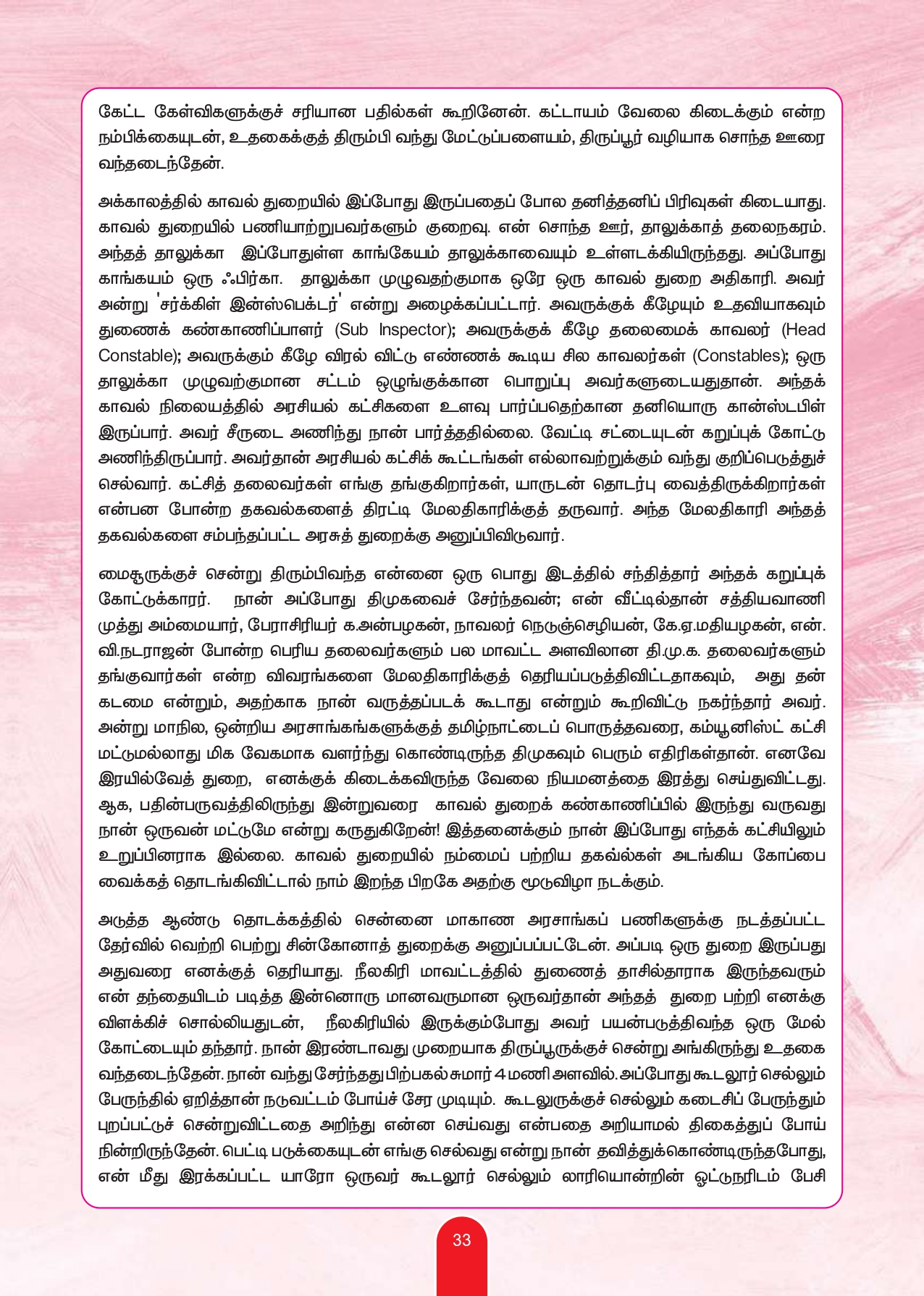 கேட்ட கேள்விகளுக்குச் சரியான பதில்கள் கூறினேன். கட்டாயம் வேலை கிடைக்கும் என்ற நம்பிக்கையுடன், உதகைக்குத் திரும்பி வந்து மேட்டுப்பளையம், திருப்பூர் வழியாக சொந்த ஊரை வந்தடைந்தேன்.

அக்காலத்தில் காவல் துறையில் இப்போது இருப்பதைப் போல தனித்தனிப் பிரிவுகள் கிடையாது. காவல் துறையில் பணியாற்றுபவர்களும் குறைவு. என் சொந்த ஊர், தாலுக்காத் தலைநகரம். அந்தத் தாலுக்கா இப்போதுள்ள காங்கேயம் தாலுக்காவையும் உள்ளடக்கியிருந்தது. அப்போது காங்கயம் ஒரு ஃபிர்கா. தாலுக்கா முழுவதற்குமாக ஒரே ஒரு காவல் துறை அதிகாரி. அவர் அன்று 'சர்க்கிள் இன்ஸ்பெக்டர்' என்று அழைக்கப்பட்டார். அவருக்குக் கீழேயும் உதவியாகவும் துணைக் கண்காணிப்பாளர் (Sub Inspector); அவருக்குக் கீழே தலைமைக் காவலர் (Head Constable); அவருக்கும் கீழே விரல் விட்டு எண்ணக் கூடிய சில காவலர்கள் (Constables); ஒரு தாலுக்கா முழுவற்குமான சட்டம் ஒழுங்குக்கான பொறுப்பு அவர்களுடையதுதான். அந்தக் காவல் நிலையத்தில் அரசியல் கட்சிகளை உளவு பார்ப்பதெற்கான தனியொரு கான்ஸ்டபிள் இருப்பார். அவர் சீருடை அணிந்து நான் பார்த்ததில்லை. வேட்டி சட்டையுடன் கறுப்புக் கோட்டு அணிந்திருப்பார். அவர்தான் அரசியல் கட்சிக் கூட்டங்கள் எல்லாவற்றுக்கும் வந்து குறிப்பெடுத்துச் செல்வார். கட்சித் தலைவர்கள் எங்கு தங்குகிறார்கள், யாருடன் தொடர்பு வைத்திருக்கிறார்கள் என்பன போன்ற தகவல்களைத் திரட்டி மேலதிகாரிக்குத் தருவார். அந்த மேலதிகாரி அந்தத் தகவல்களை சம்பந்தப்பட்ட அரசுத் துறைக்கு அனுப்பிவிடுவார்.

மைசூருக்குச் சென்று திரும்பிவந்த என்னை ஒரு பொது இடத்தில் சந்தித்தார் அந்தக் கறுப்புக் கோட்டுக்காரர். நான் அப்போது திமுகவைச் சேர்ந்தவன்; என் வீட்டில்தான் சத்தியவாணி முத்து அம்மையார், பேராசிரியர் க.அன்பழகன், நாவலர் நெடுஞ்செழியன், கே.ஏ.மதியழகன், என். வி.நடராஜன் போன்ற பெரிய தலைவர்களும் பல மாவட்ட அளவிலான தி.மு.க. தலைவர்களும் தங்குவார்கள் என்ற விவரங்களை மேலதிகாரிக்குத் தெரியப்படுத்திவிட்டதாகவும், அது தன் கடமை என்றும், அதற்காக நான் வருத்தப்படக் கூடாது என்றும் கூறிவிட்டு நகர்ந்தார் அவர். அன்று மாநில, ஒன்றிய அரசாங்கங்களுக்குத் தமிழ்நாட்டைப் பொருத்தவரை, கம்யூனிஸ்ட் கட்சி மட்டுமல்லாது மிக வேகமாக வளர்ந்து கொண்டிருந்த திமுகவும் பெரும் எதிரிகள்தான். எனவே இரயில்வேத் துறை, எனக்குக் கிடைக்கவிருந்த வேலை நியமனத்தை இரத்து செய்துவிட்டது. ஆக, பதின்பருவத்திலிருந்து இன்றுவரை காவல் துறைக் கண்காணிப்பில் இருந்து வருவது நான் ஒருவன் மட்டுமே என்று கருதுகிறேன்! இத்தனைக்கும் நான் இப்போது எந்தக் கட்சியிலும் உறுப்பினராக இல்லை. காவல் துறையில் நம்மைப் பற்றிய தகவல்கள் அடங்கிய கோப்பை வைக்கத் தொடங்கிவிட்டால் நாம் இறந்த பிறகே அதற்கு மூடுவிழா நடக்கும்.

அடுத்த ஆண்டு தொடக்கத்தில் சென்னை மாகாண அரசாங்கப் பணிகளுக்கு நடத்தப்பட்ட தேர்வில் வெற்றி பெற்று சின்கோனாத் துறைக்கு அனுப்பப்பட்டேன். அப்படி ஒரு துறை இருப்பது அதுவரை எனக்குத் தெரியாது. நீலகிரி மாவட்டத்தில் துணைத் தாசில்தாராக இருந்தவரும் என் தந்தையிடம் படித்த இன்னொரு மானவருமான ஒருவர்தான் அந்தத் துறை பற்றி எனக்கு விளக்கிச் சொல்லியதுடன், நீலகிரியில் இருக்கும்போது அவர் பயன்படுத்திவந்த ஒரு மேல் கோட்டையும் தந்தார். நான் இரண்டாவது முறையாக திருப்பூருக்குச் சென்று அங்கிருந்து உதகை வந்தடைந்தேன். நான் வந்து சேர்ந்தது பிற்பகல் சுமார் 4 மணி அளவில். அப்போது கூடலூர் செல்லும் பேருந்தில் ஏறித்தான் நடுவட்டம் போய்ச் சேர முடியும். கூடலூருக்குச் செல்லும் கடைசிப் பேருந்தும் புறப்பட்டுச் சென்றுவிட்டதை அறிந்து என்ன செய்வது என்பதை அறியாமல் திகைத்துப் போய் நின்றிருந்தேன். பெட்டி படுக்கையுடன் எங்கு செல்வது என்று நான் தவித்துக்கொண்டிருந்தபோது, என் மீது இரக்கப்பட்ட யாரோ ஒருவர் கூடலூர் செல்லும் லாரியொன்றின் ஓட்டுநரிடம் பேசி

33